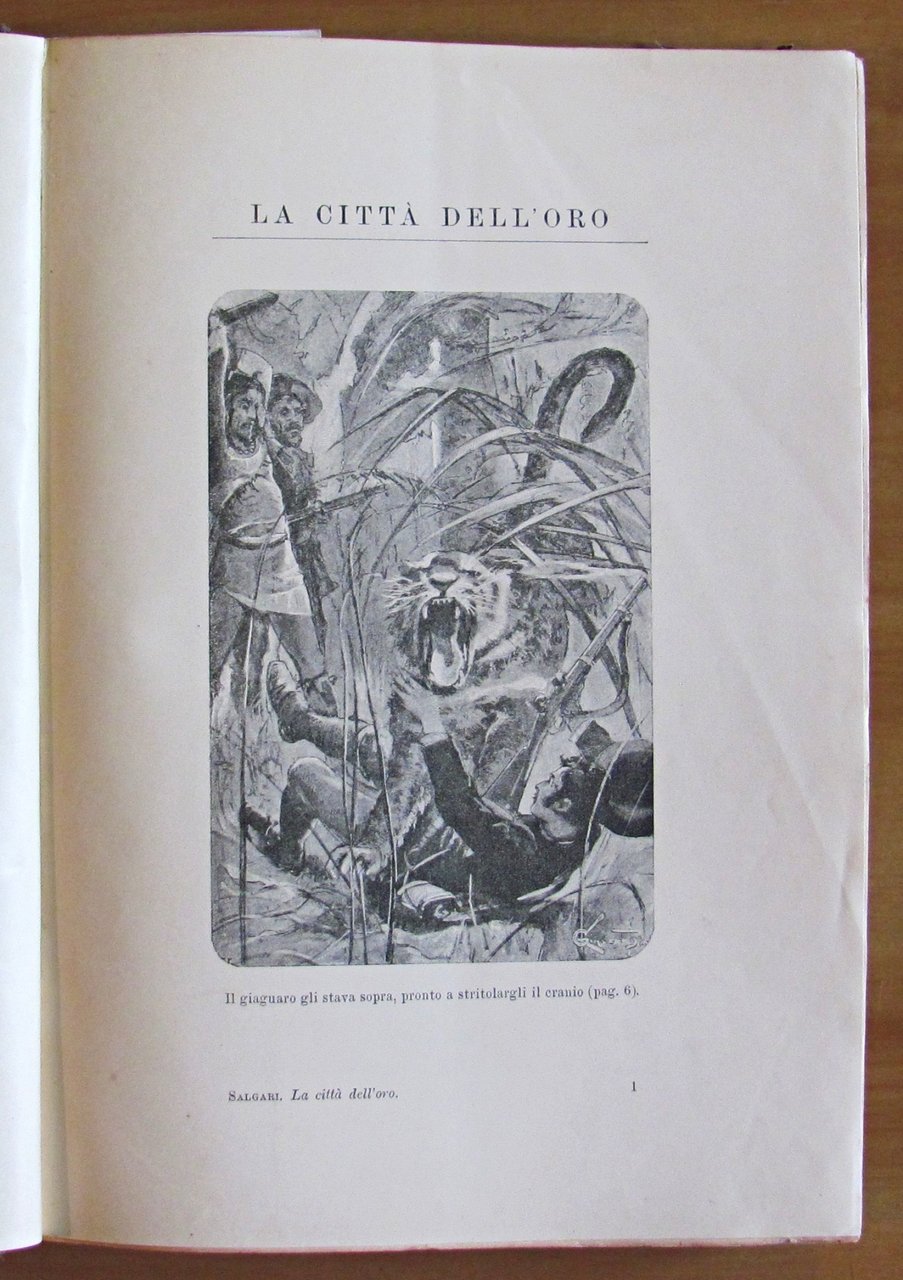 LA CITTÀ DELL'ORO

Il giaguaro gli stava sopra, pronto a stritolargli il cranio (pag. 6).

SALGARI. La città dell'oro.

1